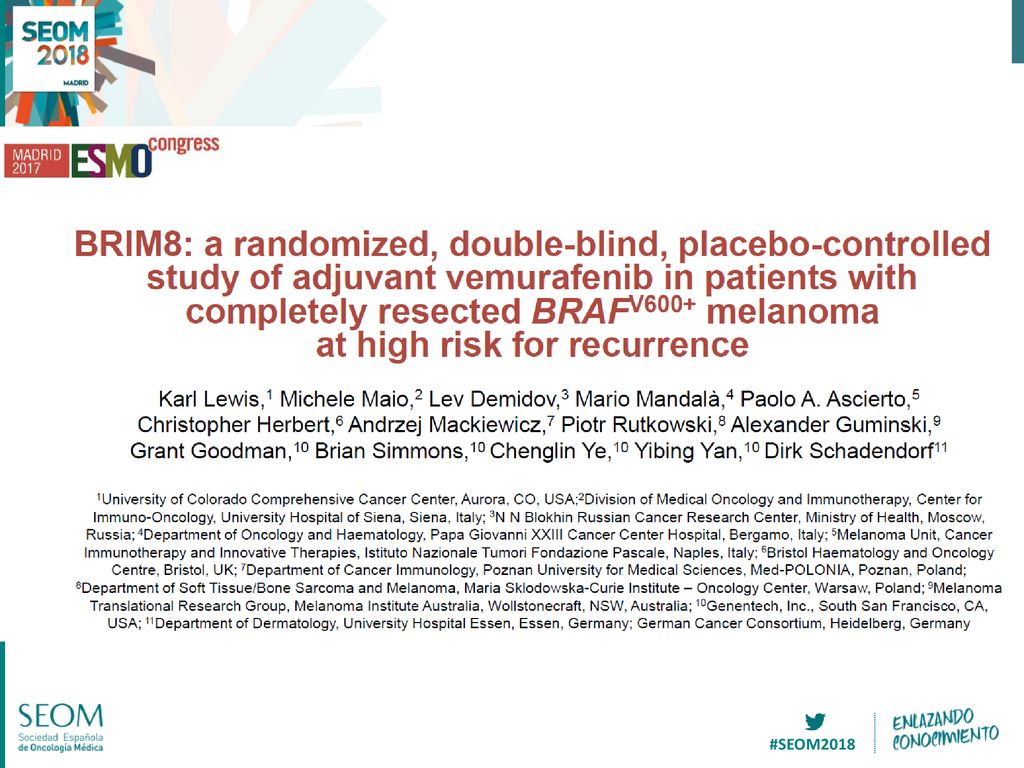 SEOM 2018 MADRID

MADRID 2017 ESMO congress

BRIM8: a randomized, double-blind, placebo-controlled study of adjuvant vemurafenib in patients with completely resected $BRAF^{V600+}$ melanoma at high risk for recurrence

Karl Lewis,$^1$ Michele Maio,$^2$ Lev Demidov,$^3$ Mario Mandalà,$^4$ Paolo A. Ascierto,$^5$ Christopher Herbert,$^6$ Andrzej Mackiewicz,$^7$ Piotr Rutkowski,$^8$ Alexander Guminski,$^9$ Grant Goodman,$^{10}$ Brian Simmons,$^{10}$ Chenglin Ye,$^{10}$ Yibing Yan,$^{10}$ Dirk Schadendorf$^{11}$

$^1$University of Colorado Comprehensive Cancer Center, Aurora, CO, USA;$^2$Division of Medical Oncology and Immunotherapy, Center for Immuno-Oncology, University Hospital of Siena, Siena, Italy; $^3$N N Blokhin Russian Cancer Research Center, Ministry of Health, Moscow, Russia; $^4$Department of Oncology and Haematology, Papa Giovanni XXIII Cancer Center Hospital, Bergamo, Italy; $^5$Melanoma Unit, Cancer Immunotherapy and Innovative Therapies, Istituto Nazionale Tumori Fondazione Pascale, Naples, Italy; $^6$Bristol Haematology and Oncology Centre, Bristol, UK; $^7$Department of Cancer Immunology, Poznan University for Medical Sciences, Med-POLONIA, Poznan, Poland; $^8$Department of Soft Tissue/Bone Sarcoma and Melanoma, Maria Sklodowska-Curie Institute – Oncology Center, Warsaw, Poland; $^9$Melanoma Translational Research Group, Melanoma Institute Australia, Wollstonecraft, NSW, Australia; $^{10}$Genentech, Inc., South San Francisco, CA, USA; $^{11}$Department of Dermatology, University Hospital Essen, Essen, Germany; German Cancer Consortium, Heidelberg, Germany

SEOM Sociedad Española de Oncología Médica

#SEOM2018

ENLAZANDO CONOCIMIENTO